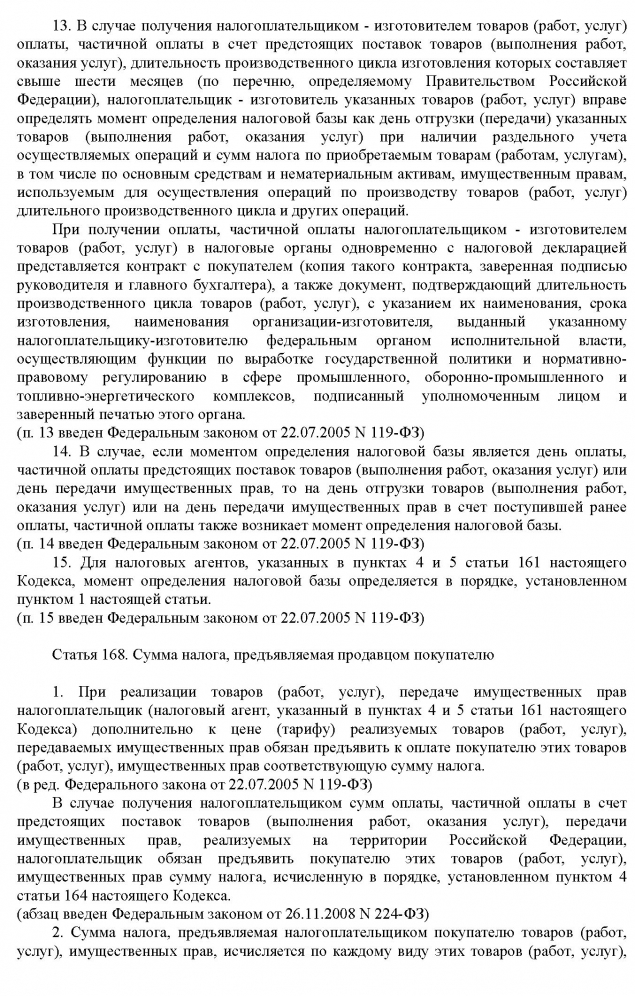 13. В случае получения налогоплательщиком - изготовителем товаров (работ, услуг) оплаты, частичной оплаты в счет предстоящих поставок товаров (выполнения работ, оказания услуг), длительность производственного цикла изготовления которых составляет свыше шести месяцев (по перечню, определяемому Правительством Российской Федерации), налогоплательщик - изготовитель указанных товаров (работ, услуг) вправе определять момент определения налоговой базы как день отгрузки (передачи) указанных товаров (выполнения работ, оказания услуг) при наличии раздельного учета осуществляемых операций и сумм налога по приобретаемым товарам (работам, услугам), в том числе по основным средствам и нематериальным активам, имущественным правам, используемым для осуществления операций по производству товаров (работ, услуг) длительного производственного цикла и других операций.

При получении оплаты, частичной оплаты налогоплательщиком - изготовителем товаров (работ, услуг) в налоговые органы одновременно с налоговой декларацией представляется контракт с покупателем (копия такого контракта, заверенная подписью руководителя и главного бухгалтера), а также документ, подтверждающий длительность производственного цикла товаров (работ, услуг), с указанием их наименования, срока изготовления, наименования организации-изготовителя, выданный указанному налогоплательщику-изготовителю федеральным органом исполнительной власти, осуществляющим функции по выработке государственной политики и нормативно-правовому регулированию в сфере промышленного, оборонно-промышленного и топливно-энергетического комплексов, подписанный уполномоченным лицом и заверенный печатью этого органа.
(п. 13 введен Федеральным законом от 22.07.2005 N 119-ФЗ)

14. В случае, если моментом определения налоговой базы является день оплаты, частичной оплаты предстоящих поставок товаров (выполнения работ, оказания услуг) или день передачи имущественных прав, то на день отгрузки товаров (выполнения работ, оказания услуг) или на день передачи имущественных прав в счет поступившей ранее оплаты, частичной оплаты также возникает момент определения налоговой базы.
(п. 14 введен Федеральным законом от 22.07.2005 N 119-ФЗ)

15. Для налоговых агентов, указанных в пунктах 4 и 5 статьи 161 настоящего Кодекса, момент определения налоговой базы определяется в порядке, установленном пунктом 1 настоящей статьи.
(п. 15 введен Федеральным законом от 22.07.2005 N 119-ФЗ)

Статья 168. Сумма налога, предъявляемая продавцом покупателю

1. При реализации товаров (работ, услуг), передаче имущественных прав налогоплательщик (налоговый агент, указанный в пунктах 4 и 5 статьи 161 настоящего Кодекса) дополнительно к цене (тарифу) реализуемых товаров (работ, услуг), передаваемых имущественных прав обязан предъявить к оплате покупателю этих товаров (работ, услуг), имущественных прав соответствующую сумму налога.
(в ред. Федерального закона от 22.07.2005 N 119-ФЗ)

В случае получения налогоплательщиком сумм оплаты, частичной оплаты в счет предстоящих поставок товаров (выполнения работ, оказания услуг), передачи имущественных прав, реализуемых на территории Российской Федерации, налогоплательщик обязан предъявить покупателю этих товаров (работ, услуг), имущественных прав сумму налога, исчисленную в порядке, установленном пунктом 4 статьи 164 настоящего Кодекса.
(абзац введен Федеральным законом от 26.11.2008 N 224-ФЗ)

2. Сумма налога, предъявляемая налогоплательщиком покупателю товаров (работ, услуг), имущественных прав, исчисляется по каждому виду этих товаров (работ, услуг),